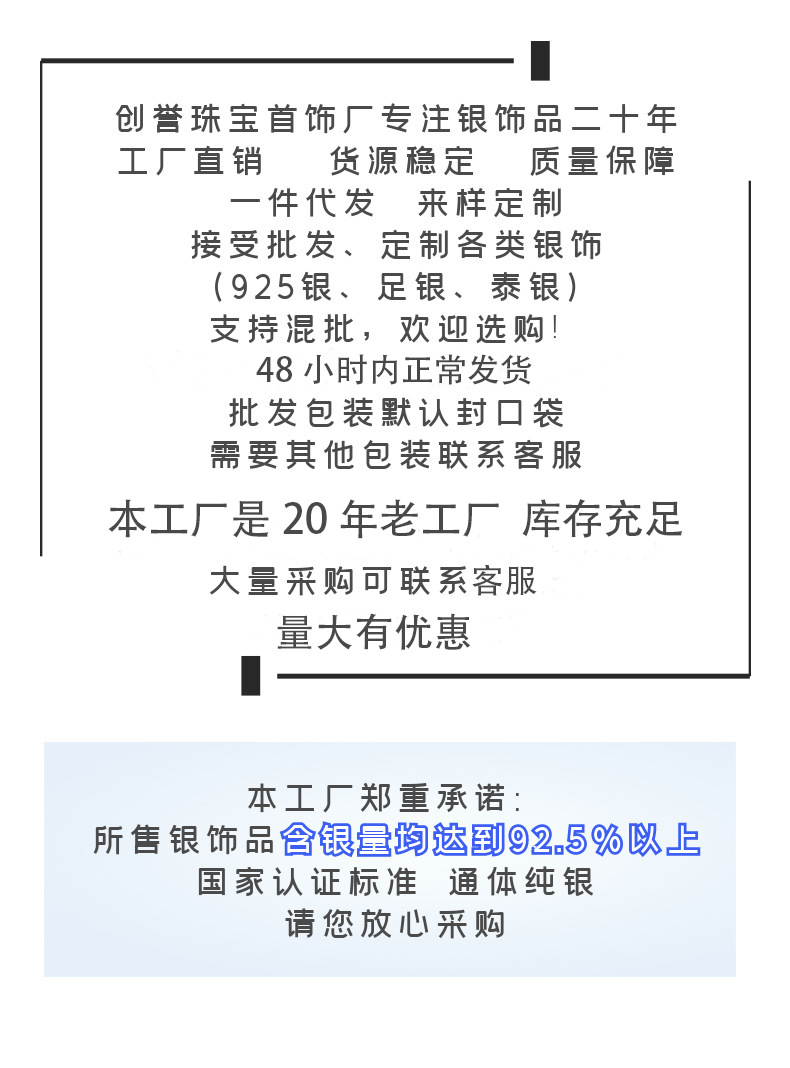 创誉珠宝首饰厂专注银饰品二十年
工厂直销 货源稳定 质量保障
一件代发 来样定制
接受批发、定制各类银饰
(925银、足银、泰银)
支持混批，欢迎选购!
48小时内正常发货
批发包装默认封口袋
需要其他包装联系客服
本工厂是20年老工厂 库存充足
大量采购可联系客服
量大有优惠

本工厂郑重承诺:
所售银饰品含银量均达到92.5%以上
国家认证标准 通体纯银
请您放心采购